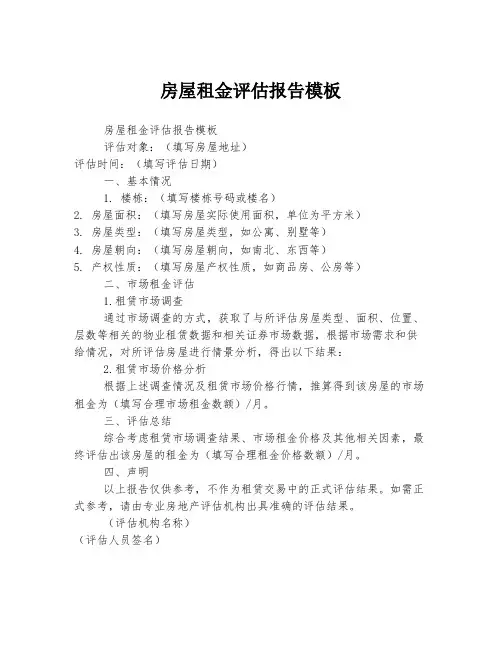 房屋租金评估报告模板

房屋租金评估报告模板

评估对象：（填写房屋地址）

评估时间：（填写评估日期）

一、基本情况

1. 楼栋：（填写楼栋号码或楼名）

2. 房屋面积：（填写房屋实际使用面积，单位为平方米）

3. 房屋类型：（填写房屋类型，如公寓、别墅等）

4. 房屋朝向：（填写房屋朝向，如南北、东西等）

5. 产权性质：（填写房屋产权性质，如商品房、公房等）

二、市场租金评估

1.租赁市场调查

通过市场调查的方式，获取了与所评估房屋类型、面积、位置、层数等相关的物业租赁数据和相关证券市场数据，根据市场需求和供给情况，对所评估房屋进行情景分析，得出以下结果：

2.租赁市场价格分析

根据上述调查情况及租赁市场价格行情，推算得到该房屋的市场租金为（填写合理市场租金数额）/月。

三、评估总结

综合考虑租赁市场调查结果、市场租金价格及其他相关因素，最终评估出该房屋的租金为（填写合理租金价格数额）/月。

四、声明

以上报告仅供参考，不作为租赁交易中的正式评估结果。如需正式参考，请由专业房地产评估机构出具准确的评估结果。

（评估机构名称）

（评估人员签名）